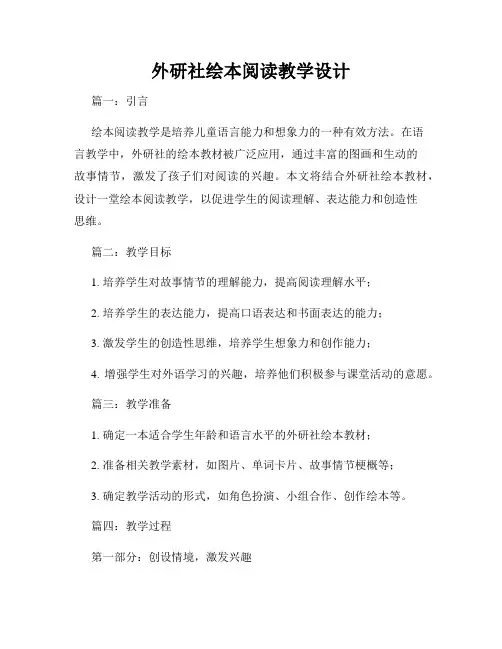 外研社绘本阅读教学设计

篇一：引言

绘本阅读教学是培养儿童语言能力和想象力的一种有效方法。在语言教学中，外研社的绘本教材被广泛应用，通过丰富的图画和生动的故事情节，激发了孩子们对阅读的兴趣。本文将结合外研社绘本教材，设计一堂绘本阅读教学，以促进学生的阅读理解、表达能力和创造性思维。

篇二：教学目标

1. 培养学生对故事情节的理解能力，提高阅读理解水平；

2. 培养学生的表达能力，提高口语表达和书面表达的能力；

3. 激发学生的创造性思维，培养学生想象力和创作能力；

4. 增强学生对外语学习的兴趣，培养他们积极参与课堂活动的意愿。

篇三：教学准备

1. 确定一本适合学生年龄和语言水平的外研社绘本教材；

2. 准备相关教学素材，如图片、单词卡片、故事情节梗概等；

3. 确定教学活动的形式，如角色扮演、小组合作、创作绘本等。

篇四：教学过程

第一部分：创设情境，激发兴趣